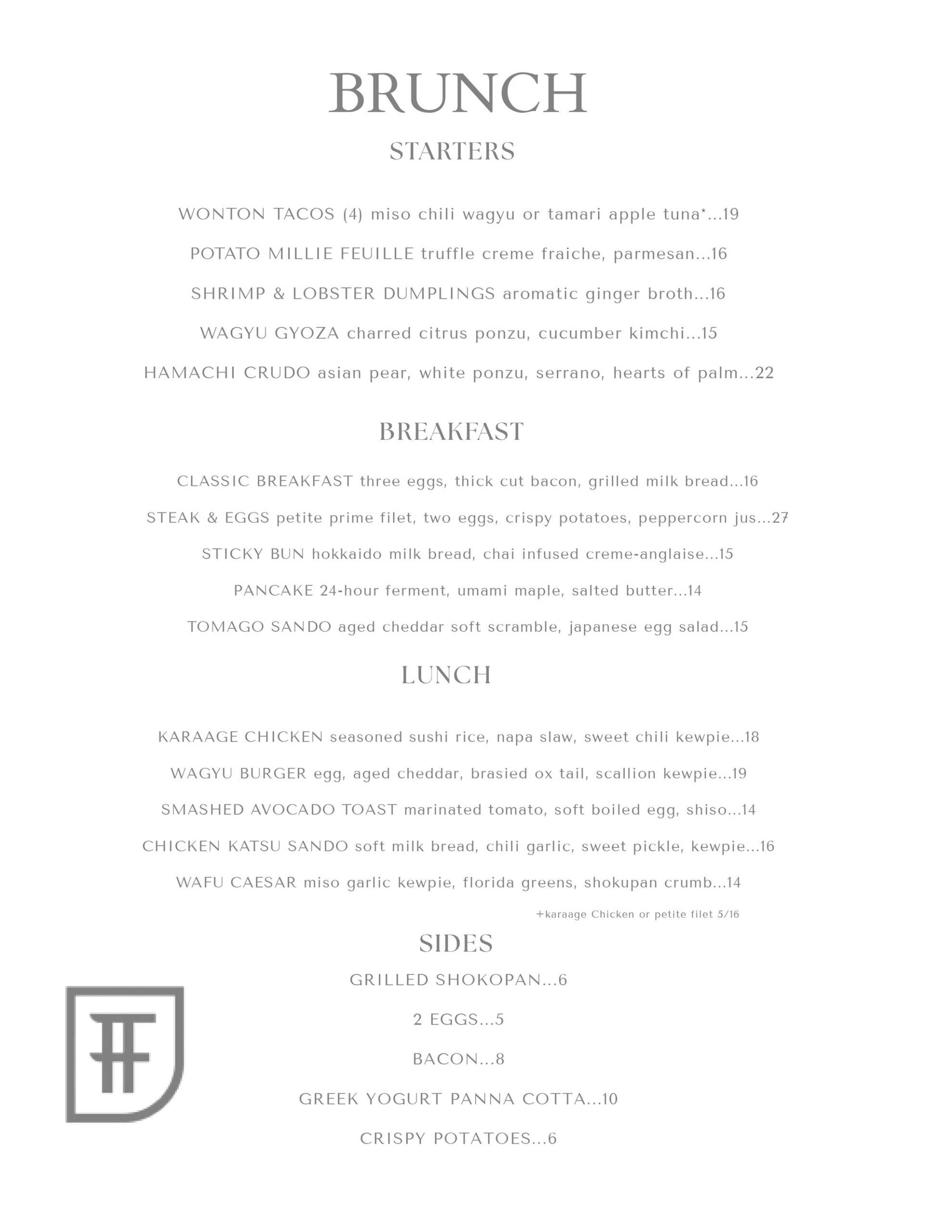 BRUNCH

STARTERS

WONTON TACOS (4) miso chili wagyu or tamari apple tuna*...19

POTATO MILLIE FEUILLE truffle creme fraiche, parmesan...16

SHRIMP & LOBSTER DUMPLINGS aromatic ginger broth...16

WAGYU GYOZA charred citrus ponzu, cucumber kimchi...15

HAMACHI CRUDO asian pear, white ponzu, serrano, hearts of palm...22

BREAKFAST

CLASSIC BREAKFAST three eggs, thick cut bacon, grilled milk bread...16

STEAK & EGGS petite prime filet, two eggs, crispy potatoes, peppercorn jus...27

STICKY BUN hokkaido milk bread, chai infused creme-anglaise...15

PANCAKE 24-hour ferment, umami maple, salted butter...14

TOMAGO SANDO aged cheddar soft scramble, japanese egg salad...15

LUNCH

KARAAGE CHICKEN seasoned sushi rice, napa slaw, sweet chili kewpie...18

WAGYU BURGER egg, aged cheddar, brasied ox tail, scallion kewpie...19

SMASHED AVOCADO TOAST marinated tomato, soft boiled egg, shiso...14

CHICKEN KATSU SANDO soft milk bread, chili garlic, sweet pickle, kewpie...16

WAFU CAESAR miso garlic kewpie, florida greens, shokupan crumb...14

+karaage Chicken or petite filet 5/16

SIDES

GRILLED SHOKOPAN...6

2 EGGS...5

BACON...8

GREEK YOGURT PANNA COTTA...10

CRISPY POTATOES...6